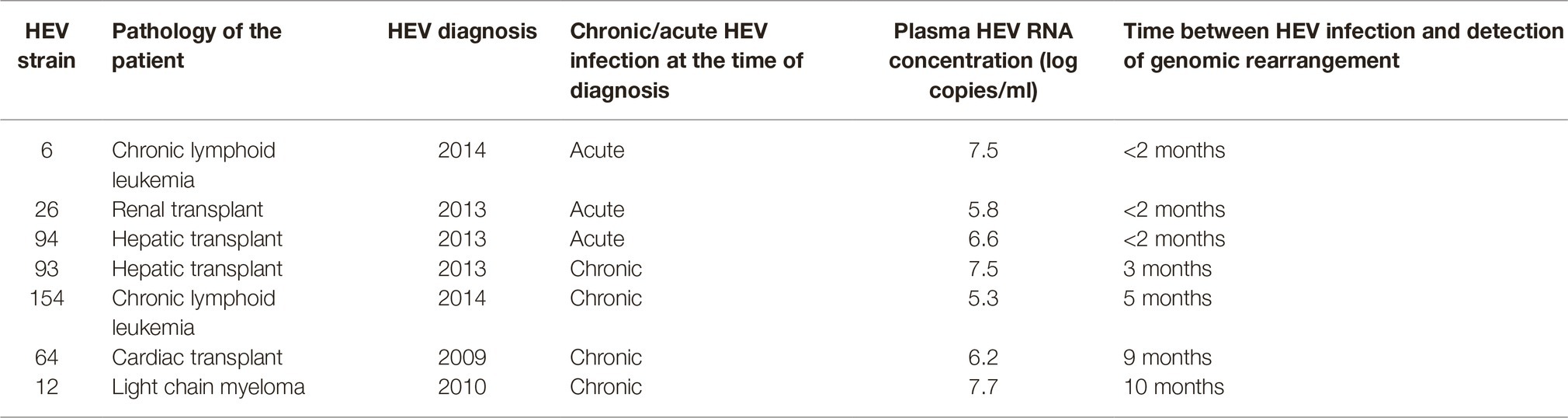 | HEV strain | Pathology of the patient | HEV diagnosis | Chronic/acute HEV infection at the time of diagnosis | Plasma HEV RNA concentration (log copies/ml) | Time between HEV infection and detection of genomic rearrangement |
|---|---|---|---|---|---|
| 6 | Chronic lymphoid leukemia | 2014 | Acute | 7.5 | <2 months |
| 26 | Renal transplant | 2013 | Acute | 5.8 | <2 months |
| 94 | Hepatic transplant | 2013 | Acute | 6.6 | <2 months |
| 93 | Hepatic transplant | 2013 | Chronic | 7.5 | 3 months |
| 154 | Chronic lymphoid leukemia | 2014 | Chronic | 5.3 | 5 months |
| 64 | Cardiac transplant | 2009 | Chronic | 6.2 | 9 months |
| 12 | Light chain myeloma | 2010 | Chronic | 7.7 | 10 months |